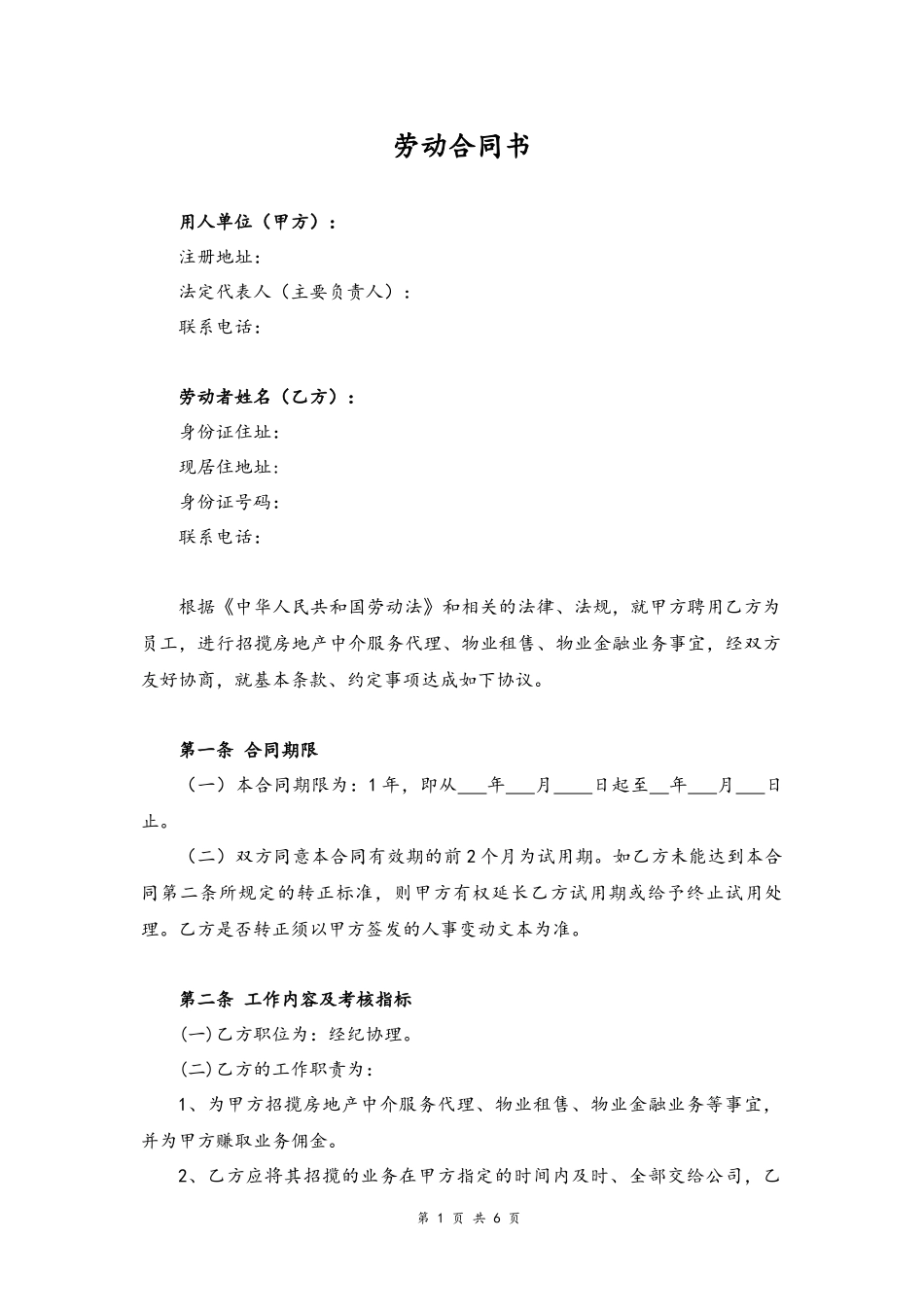 劳动合同书

用人单位（甲方）：
注册地址：
法定代表人（主要负责人）：
联系电话：

劳动者姓名（乙方）：
身份证住址：
现居住地址：
身份证号码：
联系电话：

根据《中华人民共和国劳动法》和相关的法律、法规，就甲方聘用乙方为员工，进行招揽房地产中介服务代理、物业租售、物业金融业务事宜，经双方友好协商，就基本条款、约定事项达成如下协议。

第一条 合同期限
（一）本合同期限为：1年，即从___年___月____日起至__年___月___日止。
（二）双方同意本合同有效期的前2个月为试用期。如乙方未能达到本合同第二条所规定的转正标准，则甲方有权延长乙方试用期或给予终止试用处理。乙方是否转正须以甲方签发的人事变动文本为准。

第二条 工作内容及考核指标
(一)乙方职位为：经纪协理。
(二)乙方的工作职责为：
1、为甲方招揽房地产中介服务代理、物业租售、物业金融业务等事宜，并为甲方赚取业务佣金。
2、乙方应将其招揽的业务在甲方指定的时间内及时、全部交给公司，乙

第 1 页 共 6 页